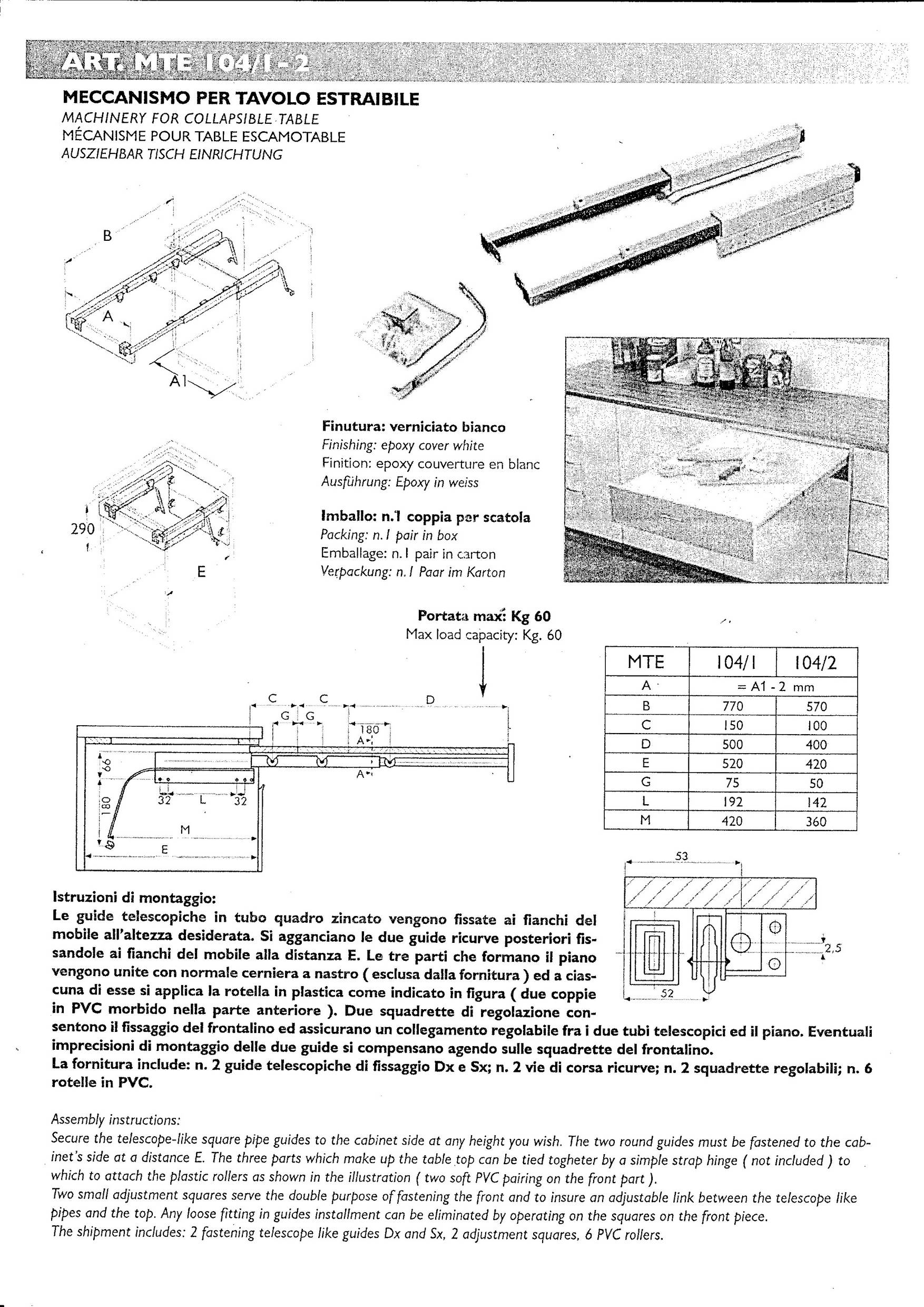 ART. MTE 104/1 - 2

MECCANISMO PER TAVOLO ESTRAIBILE
MACHINERY FOR COLLAPSIBLE TABLE
MÉCANISME POUR TABLE ESCAMOTABLE
AUSZIEHBAR TISCH EINRICHTUNG

B
A
A1

290
E

Finutura: verniciato bianco
Finishing: epoxy cover white
Finition: epoxy couverture en blanc
Ausführung: Epoxy in weiss

Imballo: n.1 coppia per scatola
Packing: n.1 pair in box
Emballage: n.1 pair in carton
Verpackung: n.1 Paar im Karton

Portata max: Kg 60
Max load capacity: Kg. 60

C C D
G G
180
A
A
66
180
32 L 32
M
E

| MTE | 104/1 | 104/2 |
|---|---|---|
| A | = A1 - 2 mm | |
| B | 770 | 570 |
| C | 150 | 100 |
| D | 500 | 400 |
| E | 520 | 420 |
| G | 75 | 50 |
| L | 192 | 142 |
| M | 420 | 360 |

53
2,5
52

Istruzioni di montaggio:
Le guide telescopiche in tubo quadro zincato vengono fissate ai fianchi del mobile all'altezza desiderata. Si agganciano le due guide ricurve posteriori fissandole ai fianchi del mobile alla distanza E. Le tre parti che formano il piano vengono unite con normale cerniera a nastro ( esclusa dalla fornitura ) ed a ciascuna di esse si applica la rotella in plastica come indicato in figura ( due coppie in PVC morbido nella parte anteriore ). Due squadrette di regolazione consentono il fissaggio del frontalino ed assicurano un collegamento regolabile fra i due tubi telescopici ed il piano. Eventuali imprecisioni di montaggio delle due guide si compensano agendo sulle squadrette del frontalino.
La fornitura include: n. 2 guide telescopiche di fissaggio Dx e Sx; n. 2 vie di corsa ricurve; n. 2 squadrette regolabili; n. 6 rotelle in PVC.

Assembly instructions:
Secure the telescope-like square pipe guides to the cabinet side at any height you wish. The two round guides must be fastened to the cabinet's side at a distance E. The three parts which make up the table top can be tied togheter by a simple strap hinge ( not included ) to which to attach the plastic rollers as shown in the illustration ( two soft PVC pairing on the front part ).
Two small adjustment squares serve the double purpose of fastening the front and to insure an adjustable link between the telescope like pipes and the top. Any loose fitting in guides installment can be eliminated by operating on the squares on the front piece.
The shipment includes: 2 fastening telescope like guides Dx and Sx, 2 adjustment squares, 6 PVC rollers.